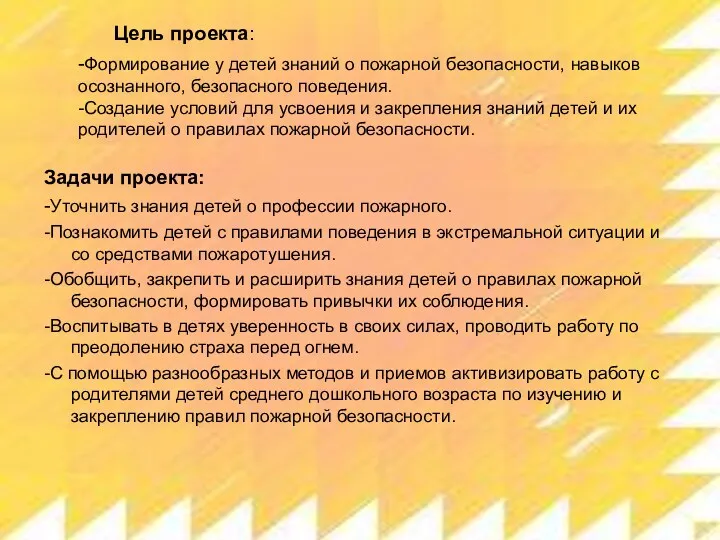 Цель проекта:

-Формирование у детей знаний о пожарной безопасности, навыков осознанного, безопасного поведения.
-Создание условий для усвоения и закрепления знаний детей и их родителей о правилах пожарной безопасности.

Задачи проекта:

-Уточнить знания детей о профессии пожарного.

-Познакомить детей с правилами поведения в экстремальной ситуации и со средствами пожаротушения.

-Обобщить, закрепить и расширить знания детей о правилах пожарной безопасности, формировать привычки их соблюдения.

-Воспитывать в детях уверенность в своих силах, проводить работу по преодолению страха перед огнем.

-С помощью разнообразных методов и приемов активизировать работу с родителями детей среднего дошкольного возраста по изучению и закреплению правил пожарной безопасности.